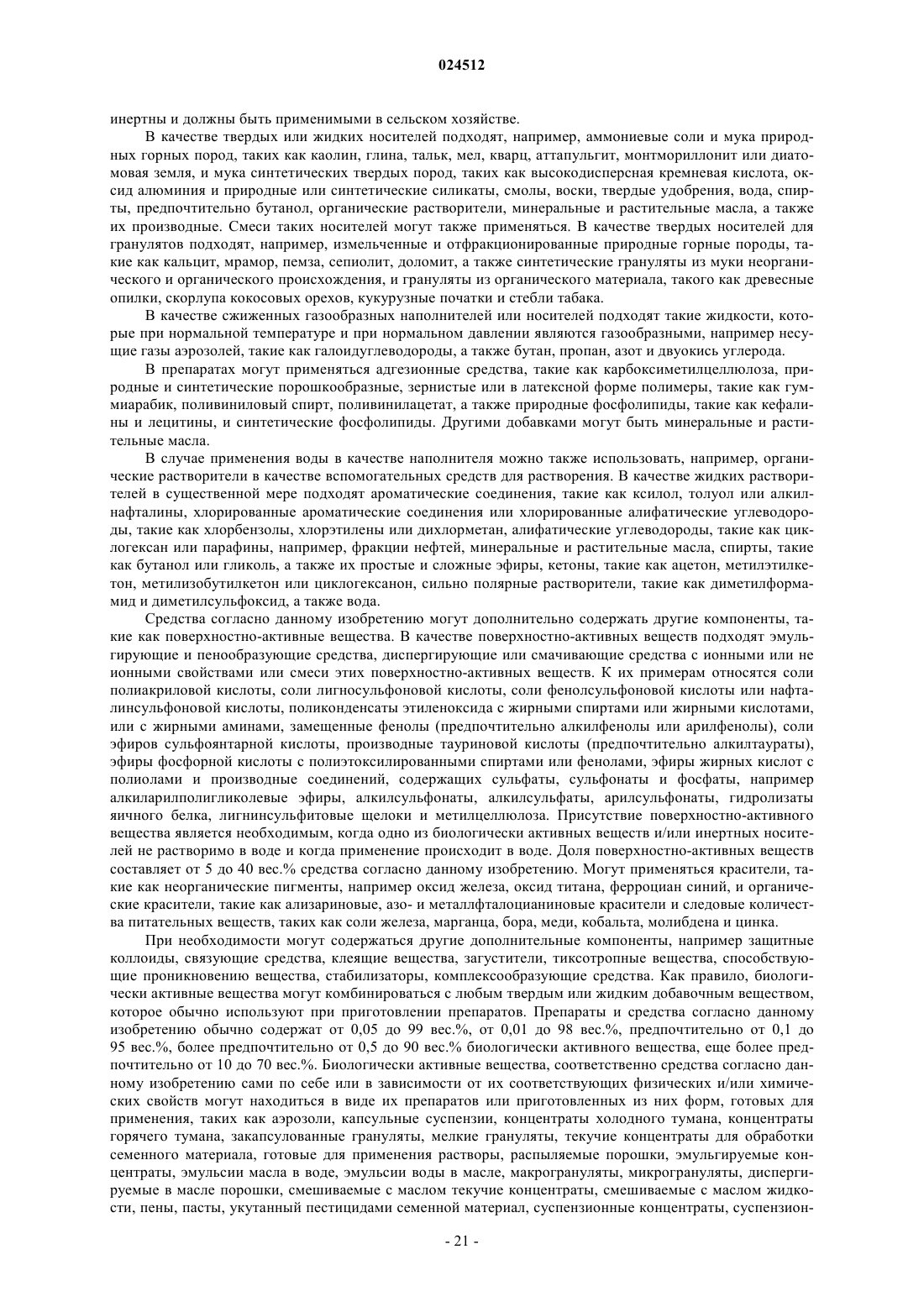 024512

инертны и должны быть применимыми в сельском хозяйстве.

В качестве твердых или жидких носителей подходят, например, аммониевые соли и мука природных горных пород, таких как каолин, глина, тальк, мел, кварц, аттапульгит, монтмориллонит или диатомовая земля, и мука синтетических твердых пород, таких как высокодисперсная кремневая кислота, оксид алюминия и природные или синтетические силикаты, смолы, воски, твердые удобрения, вода, спирты, предпочтительно бутанол, органические растворители, минеральные и растительные масла, а также их производные. Смеси таких носителей могут также применяться. В качестве твердых носителей для гранулятов подходят, например, измельченные и отфракционированные природные горные породы, такие как кальцит, мрамор, пемза, сепиолит, доломит, а также синтетические грануляты из муки неорганического и органического происхождения, и грануляты из органического материала, такого как древесные опилки, скорлупа кокосовых орехов, кукурузные початки и стебли табака.

В качестве сжиженных газообразных наполнителей или носителей подходят такие жидкости, которые при нормальной температуре и при нормальном давлении являются газообразными, например несущие газы аэрозолей, такие как галоидуглеводороды, а также бутан, пропан, азот и двуокись углерода.

В препаратах могут применяться адгезионные средства, такие как карбоксиметилцеллюлоза, природные и синтетические порошкообразные, зернистые или в латексной форме полимеры, такие как гуммиарабик, поливиниловый спирт, поливинилацетат, а также природные фосфолипиды, такие как кефалины и лецитины, и синтетические фосфолипиды. Другими добавками могут быть минеральные и растительные масла.

В случае применения воды в качестве наполнителя можно также использовать, например, органические растворители в качестве вспомогательных средств для растворения. В качестве жидких растворителей в существенной мере подходят ароматические соединения, такие как ксилол, толуол или алкилнафталины, хлорированные ароматические соединения или хлорированные алифатические углеводороды, такие как хлорбензолы, хлорэтилены или дихлорметан, алифатические углеводороды, такие как циклогексан или парафины, например, фракции нефтей, минеральные и растительные масла, спирты, такие как бутанол или гликоль, а также их простые и сложные эфиры, кетоны, такие как ацетон, метилэтилкетон, метилизобутилкетон или циклогексанон, сильно полярные растворители, такие как диметилформамид и диметилсульфоксид, а также вода.

Средства согласно данному изобретению могут дополнительно содержать другие компоненты, такие как поверхностно-активные вещества. В качестве поверхностно-активных веществ подходят эмульгирующие и пенообразующие средства, диспергирующие или смачивающие средства с ионными или не ионными свойствами или смеси этих поверхностно-активных веществ. К их примерам относятся соли полиакриловой кислоты, соли лигносульфоновой кислоты, соли фенолсульфоновой кислоты или нафталинсульфоновой кислоты, поликонденсаты этиленоксида с жирными спиртами или жирными кислотами, или с жирными аминами, замещенные фенолы (предпочтительно алкилфенолы или арилфенолы), соли эфиров сульфоянтарной кислоты, производные тауриновой кислоты (предпочтительно алкилтаураты), эфиры фосфорной кислоты с полиэтоксилированными спиртами или фенолами, эфиры жирных кислот с полиолами и производные соединений, содержащих сульфаты, сульфонаты и фосфаты, например алкиларилполигликолевые эфиры, алкилсульфонаты, алкилсульфаты, арилсульфонаты, гидролизаты яичного белка, лигнинсульфитовые щелоки и метилцеллюлоза. Присутствие поверхностно-активного вещества является необходимым, когда одно из биологически активных веществ и/или инертных носителей не растворимо в воде и когда применение происходит в воде. Доля поверхностно-активных веществ составляет от 5 до 40 вес.% средства согласно данному изобретению. Могут применяться красители, такие как неорганические пигменты, например оксид железа, оксид титана, ферроциан синий, и органические красители, такие как ализариновые, азо- и металлфталоцианиновые красители и следовые количества питательных веществ, таких как соли железа, марганца, бора, меди, кобальта, молибдена и цинка.

При необходимости могут содержаться другие дополнительные компоненты, например защитные коллоиды, связующие средства, клеящие вещества, загустители, тиксотропные вещества, способствующие проникновению вещества, стабилизаторы, комплексообразующие средства. Как правило, биологически активные вещества могут комбинироваться с любым твердым или жидким добавочным веществом, которое обычно используют при приготовлении препаратов. Препараты и средства согласно данному изобретению обычно содержат от 0,05 до 99 вес.%, от 0,01 до 98 вес.%, предпочтительно от 0,1 до 95 вес.%, более предпочтительно от 0,5 до 90 вес.% биологически активного вещества, еще более предпочтительно от 10 до 70 вес.%. Биологически активные вещества, соответственно средства согласно данному изобретению сами по себе или в зависимости от их соответствующих физических и/или химических свойств могут находиться в виде их препаратов или приготовленных из них форм, готовых для применения, таких как аэрозоли, капсульные суспензии, концентраты холодного тумана, концентраты горячего тумана, закапсулованные грануляты, мелкие грануляты, текучие концентраты для обработки семенного материала, готовые для применения растворы, распыляемые порошки, эмульгируемые концентраты, эмульсии масла в воде, эмульсии воды в масле, макрогрануляты, микрогрануляты, диспергируемые в масле порошки, смешиваемые с маслом текучие концентраты, смешиваемые с маслом жидкости, пены, пасты, укутанный пестицидами семенной материал, суспензионные концентраты, суспензион-

- 21 -